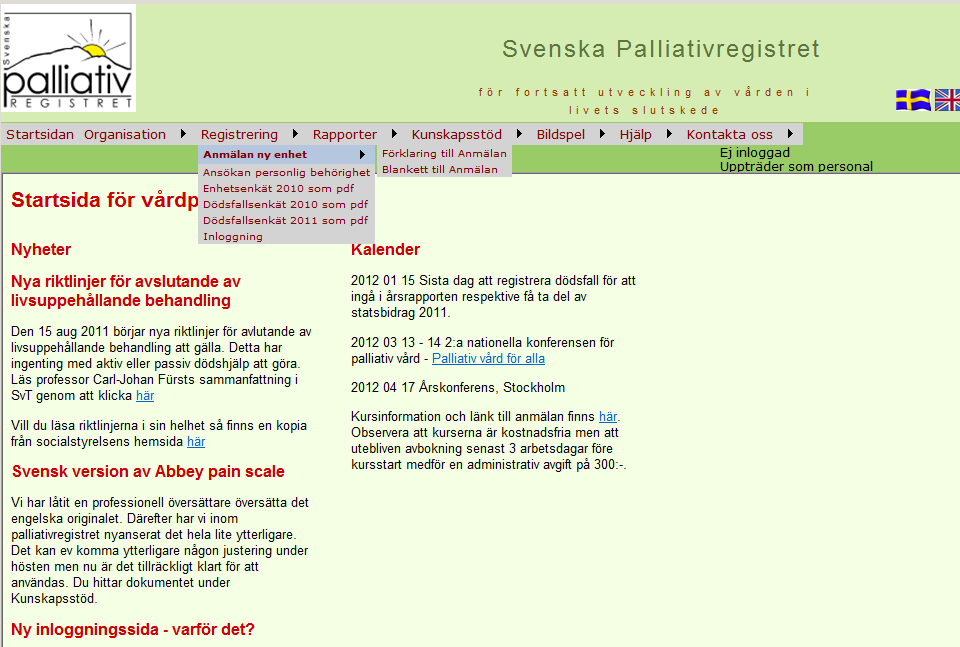 Svenska
palliativ
REGISTRET

Svenska Palliativregistret

för fortsatt utveckling av vården i livets slutskede

Startsidan Organisation Registrering Rapporter Kunskapsstöd Bildspel Hjälp Kontakta oss

Anmälan ny enhet
Ansökan personlig behörighet
Enhetsenkät 2010 som pdf
Dödsfallsenkät 2010 som pdf
Dödsfallsenkät 2011 som pdf
Inloggning

Förklaring till Anmälan
Blankett till Anmälan

Ej inloggad
Uppträder som personal

Startsida för vårdp

Nyheter

Nya riktlinjer för avslutande av livsuppehållande behandling

Den 15 aug 2011 börjar nya riktlinjer för avlutande av livsuppehållande behandling att gälla. Detta har ingenting med aktiv eller passiv dödshjälp att göra. Läs professor Carl-Johan Fürsts sammanfattning i SvT genom att klicka här

Vill du läsa riktlinjerna i sin helhet så finns en kopia från socialstyrelsens hemsida här

Svensk version av Abbey pain scale

Vi har låtit en professionell översättare översätta det engelska originalet. Därefter har vi inom palliativregistret nyanserat det hela lite ytterligare. Det kan ev komma ytterligare någon justering under hösten men nu är det tillräckligt klart för att användas. Du hittar dokumentet under Kunskapsstöd.

Ny inloggningssida - varför det?

Kalender

2012 01 15 Sista dag att registrera dödsfall för att ingå i årsrapporten respektive få ta del av statsbidrag 2011.

2012 03 13 - 14 2:a nationella konferensen för palliativ vård - Palliativ vård för alla

2012 04 17 Årskonferens, Stockholm

Kursinformation och länk till anmälan finns här. Observera att kurserna är kostnadsfria men att utebliven avbokning senast 3 arbetsdagar före kursstart medför en administrativ avgift på 300:-.